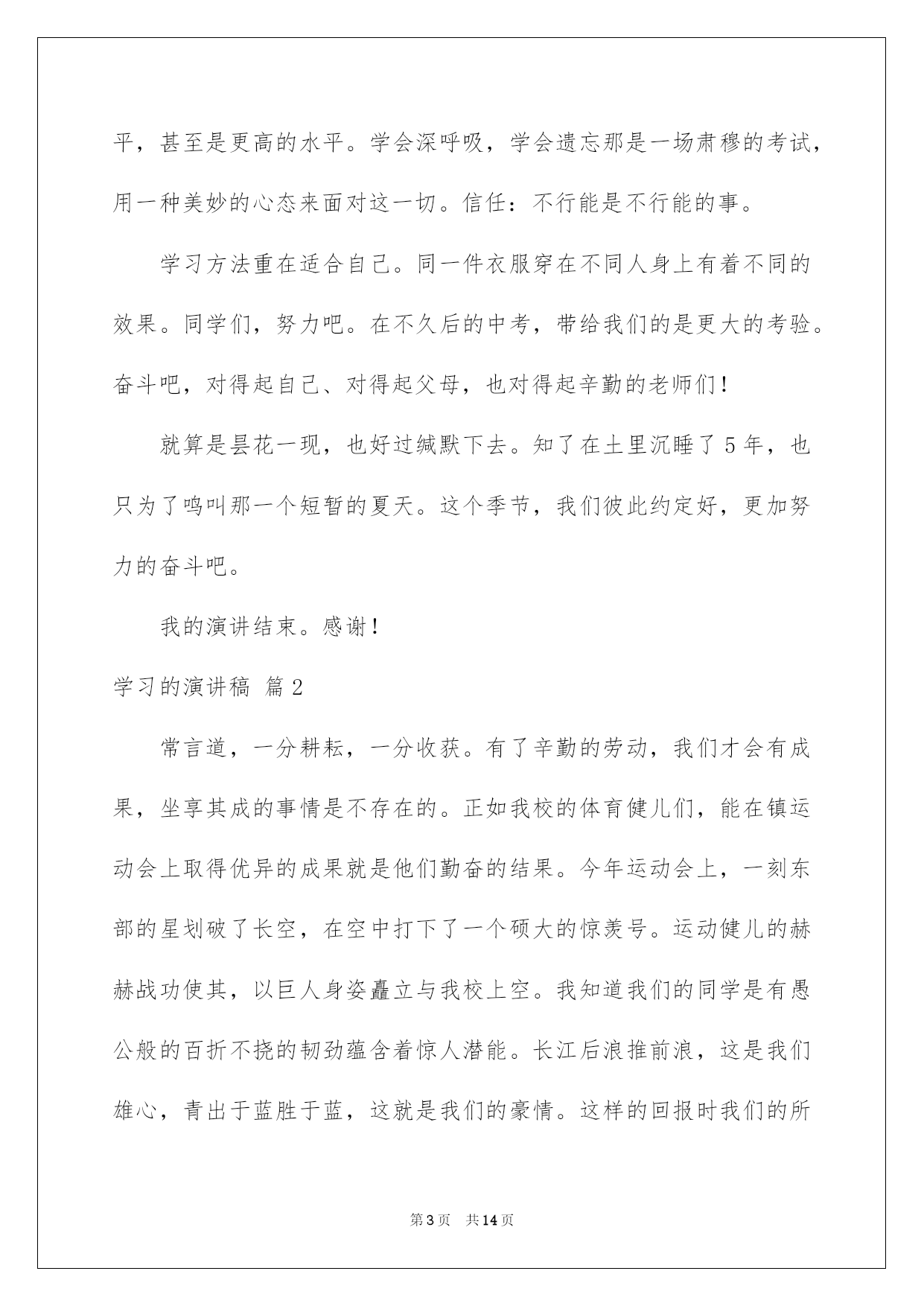 平，甚至是更高的水平。学会深呼吸，学会遗忘那是一场肃穆的考试，用一种美妙的心态来面对这一切。信任：不行能是不行能的事。

学习方法重在适合自己。同一件衣服穿在不同人身上有着不同的效果。同学们，努力吧。在不久后的中考，带给我们的是更大的考验。奋斗吧，对得起自己、对得起父母，也对得起辛勤的老师们！

就算是昙花一现，也好过缄默下去。知了在土里沉睡了5年，也只为了鸣叫那一个短暂的夏天。这个季节，我们彼此约定好，更加努力的奋斗吧。

我的演讲结束。感谢！

学习的演讲稿 篇2

常言道，一分耕耘，一分收获。有了辛勤的劳动，我们才会有成果，坐享其成的事情是不存在的。正如我校的体育健儿们，能在镇运动会上取得优异的成果就是他们勤奋的结果。今年运动会上，一刻东部的星划破了长空，在空中打下了一个硕大的惊羡号。运动健儿的赫赫战功使其，以巨人身姿矗立与我校上空。我知道我们的同学是有愚公般的百折不挠的韧劲蕴含着惊人潜能。长江后浪推前浪，这是我们雄心，青出于蓝胜于蓝，这就是我们的豪情。这样的回报时我们的所

第3页 共14页